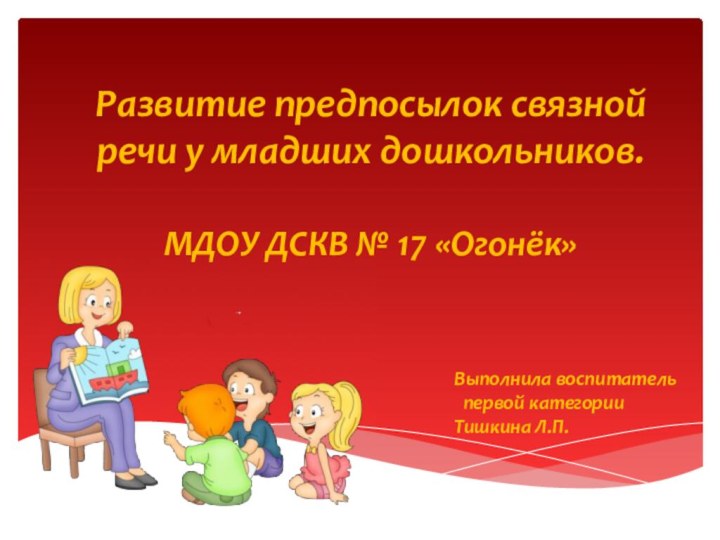 Развитие предпосылок связной речи у младших дошкольников.

МДОУ ДСКВ № 17 «Огонёк»

Выполнила воспитатель первой категории Тишкина Л.П.